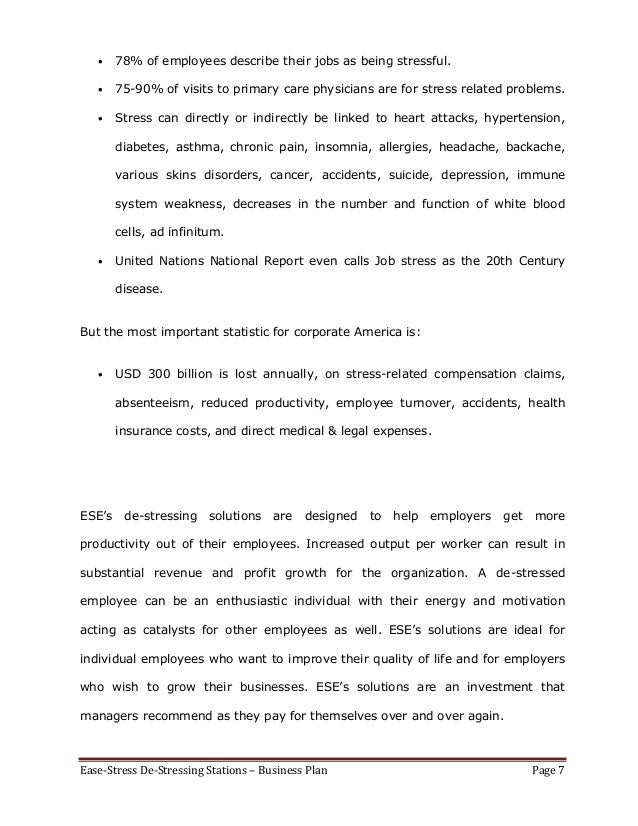 • 78% of employees describe their jobs as being stressful.

• 75-90% of visits to primary care physicians are for stress related problems.

• Stress can directly or indirectly be linked to heart attacks, hypertension, diabetes, asthma, chronic pain, insomnia, allergies, headache, backache, various skins disorders, cancer, accidents, suicide, depression, immune system weakness, decreases in the number and function of white blood cells, ad infinitum.

• United Nations National Report even calls Job stress as the 20th Century disease.

But the most important statistic for corporate America is:

• USD 300 billion is lost annually, on stress-related compensation claims, absenteeism, reduced productivity, employee turnover, accidents, health insurance costs, and direct medical & legal expenses.

ESE's de-stressing solutions are designed to help employers get more productivity out of their employees. Increased output per worker can result in substantial revenue and profit growth for the organization. A de-stressed employee can be an enthusiastic individual with their energy and motivation acting as catalysts for other employees as well. ESE's solutions are ideal for individual employees who want to improve their quality of life and for employers who wish to grow their businesses. ESE's solutions are an investment that managers recommend as they pay for themselves over and over again.

Ease-Stress De-Stressing Stations – Business Plan Page 7